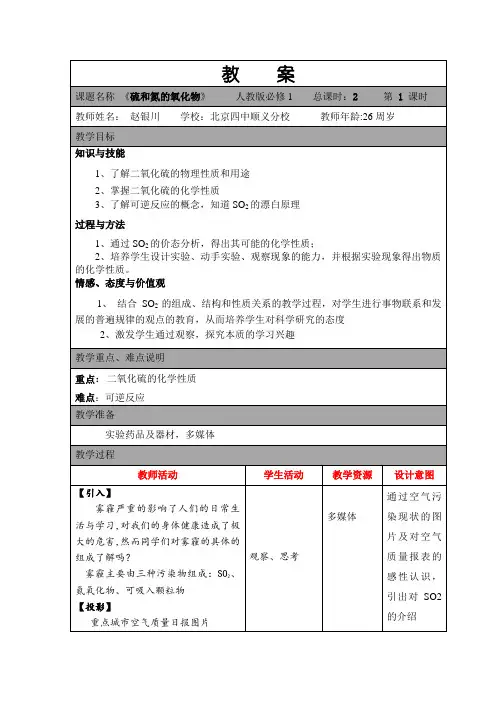 教　案

课题名称 《硫和氮的氧化物》 人教版必修 1 总课时：2 第 1 课时

教师姓名： 赵银川 学校：北京四中顺义分校 教师年龄:26 周岁

教学目标

知识与技能

1、了解二氧化硫的物理性质和用途

2、掌握二氧化硫的化学性质

3、了解可逆反应的概念，知道 $SO_2$ 的漂白原理

过程与方法

1、通过 $SO_2$ 的价态分析，得出其可能的化学性质；

2、培养学生设计实验、动手实验、观察现象的能力，并根据实验现象得出物质的化学性质。

情感、态度与价值观

1、 结合 $SO_2$ 的组成、结构和性质关系的教学过程，对学生进行事物联系和发展的普遍规律的观点的教育，从而培养学生对科学研究的态度

2、激发学生通过观察，探究本质的学习兴趣

教学重点、难点说明

重点：二氧化硫的化学性质

难点：可逆反应

教学准备

实验药品及器材，多媒体

教学过程

| 教师活动 | 学生活动 | 教学资源 | 设计意图 |
|---|---|---|---|
| 【引入】 雾霾严重的影响了人们的日常生活与学习，对我们的身体健康造成了极大的危害，然而同学们对雾霾的具体的组成了解吗？ 雾霾主要由三种污染物组成：$SO_2$、氮氧化物、可吸入颗粒物 【投影】 重点城市空气质量日报图片 | 观察、思考 | 多媒体 | 通过空气污染现状的图片及对空气质量报表的感性认识，引出对 SO2 的介绍 |